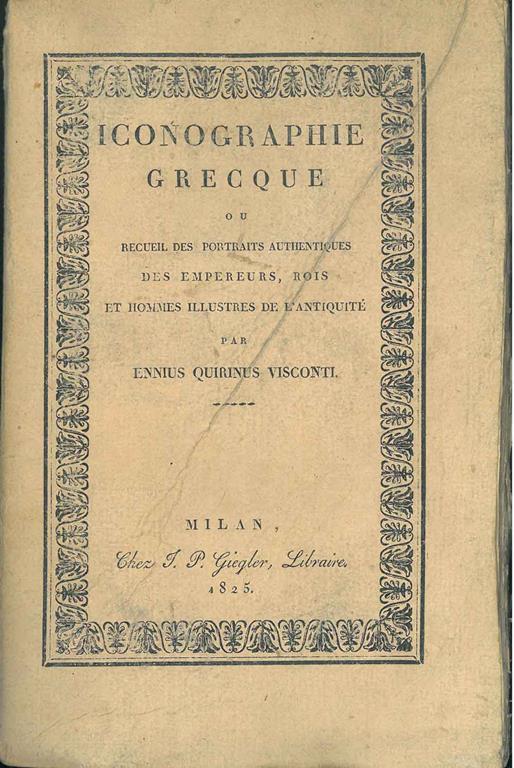 ICONOGRAPHIE
GRECQUE

OU

RECUEIL DES PORTRAITS AUTHENTIQUES
DES EMPEREURS, ROIS
ET HOMMES ILLUSTRES DE L'ANTIQUITÉ

PAR

ENNIUS QUIRINUS VISCONTI.

MILAN,
Chez J. P. Giegler, Libraire.
1825.